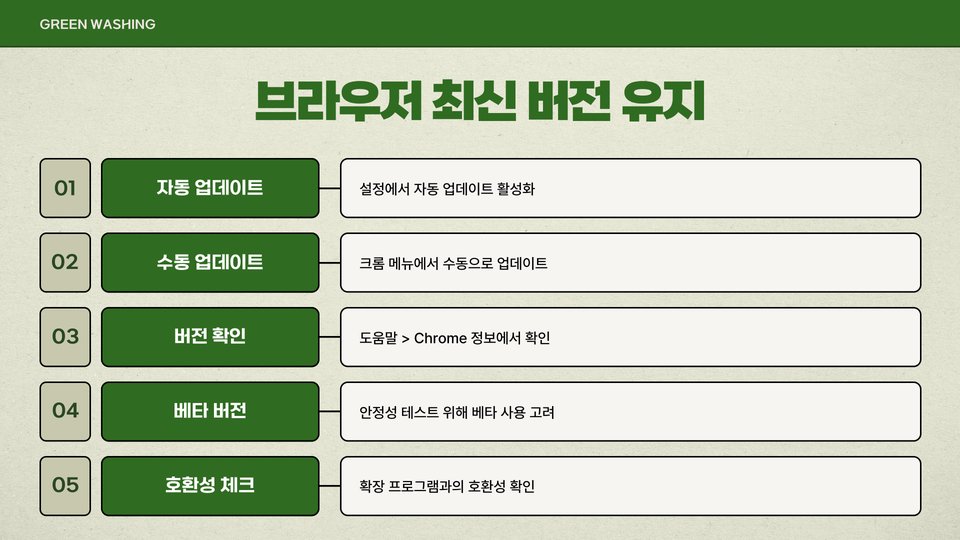 GREEN WASHING

브라우저 최신 버전 유지

01
자동 업데이트
설정에서 자동 업데이트 활성화

02
수동 업데이트
크롬 메뉴에서 수동으로 업데이트

03
버전 확인
도움말 > Chrome 정보에서 확인

04
베타 버전
안정성 테스트 위해 베타 사용 고려

05
호환성 체크
확장 프로그램과의 호환성 확인